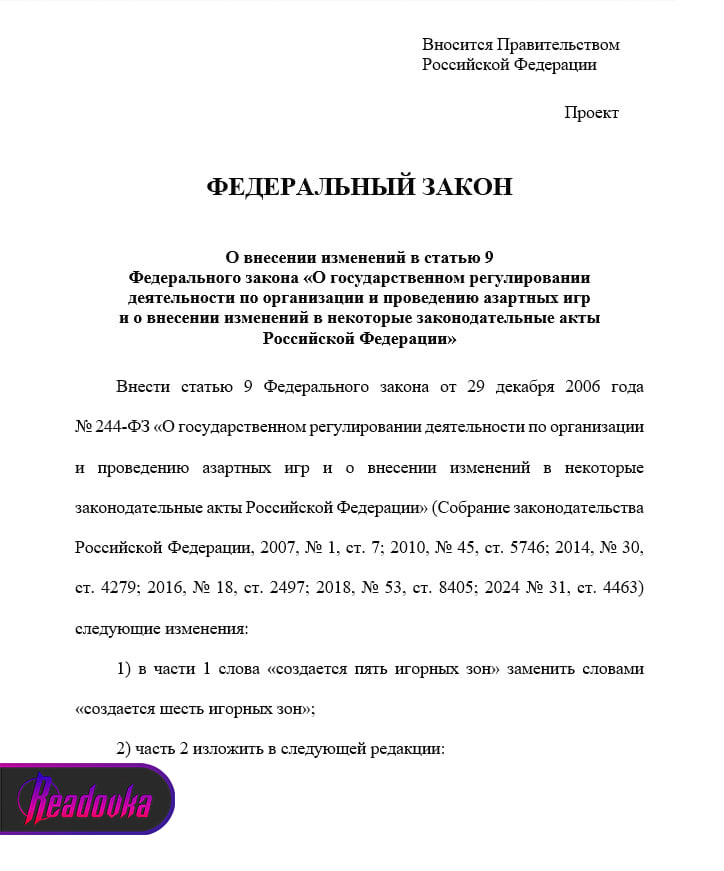 Вносится Правительством Российской Федерации

Проект

ФЕДЕРАЛЬНЫЙ ЗАКОН

О внесении изменений в статью 9 Федерального закона «О государственном регулировании деятельности по организации и проведению азартных игр и о внесении изменений в некоторые законодательные акты Российской Федерации»

Внести статью 9 Федерального закона от 29 декабря 2006 года № 244-ФЗ «О государственном регулировании деятельности по организации и проведению азартных игр и о внесении изменений в некоторые законодательные акты Российской Федерации» (Собрание законодательства Российской Федерации, 2007, № 1, ст. 7; 2010, № 45, ст. 5746; 2014, № 30, ст. 4279; 2016, № 18, ст. 2497; 2018, № 53, ст. 8405; 2024 № 31, ст. 4463) следующие изменения:

1) в части 1 слова «создается пять игорных зон» заменить словами «создается шесть игорных зон»;

2) часть 2 изложить в следующей редакции:

Readovka